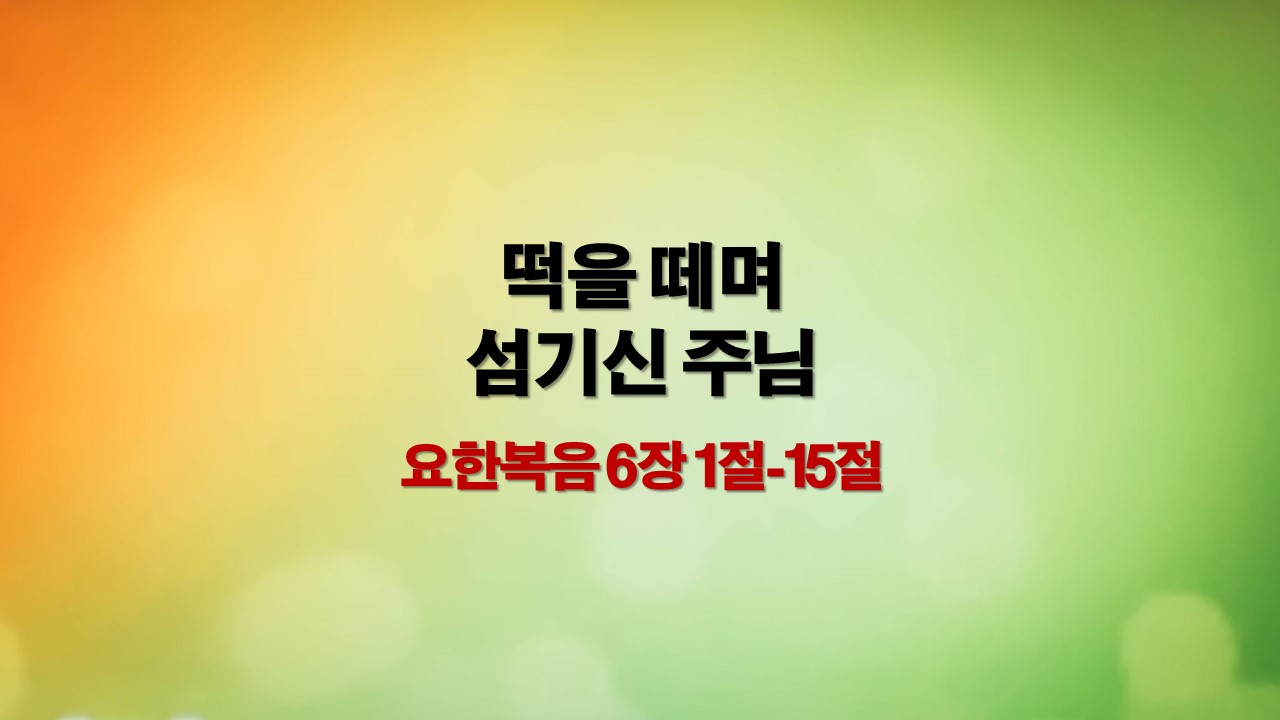 떡을 떼며
섬기신 주님

요한복음 6장 1절-15절